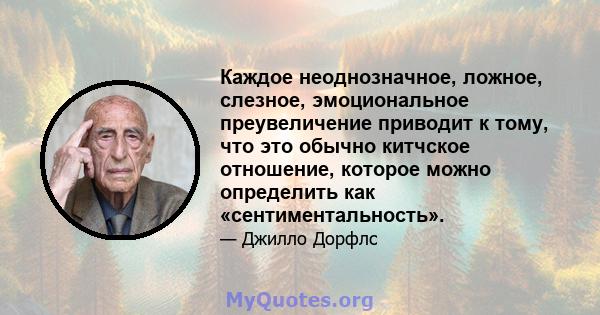 Каждое неоднозначное, ложное, слезное, эмоциональное преувеличение приводит к тому, что это обычно китчское отношение, которое можно определить как «сентиментальность».

— Джилло Дорфлс

MyQuotes.org